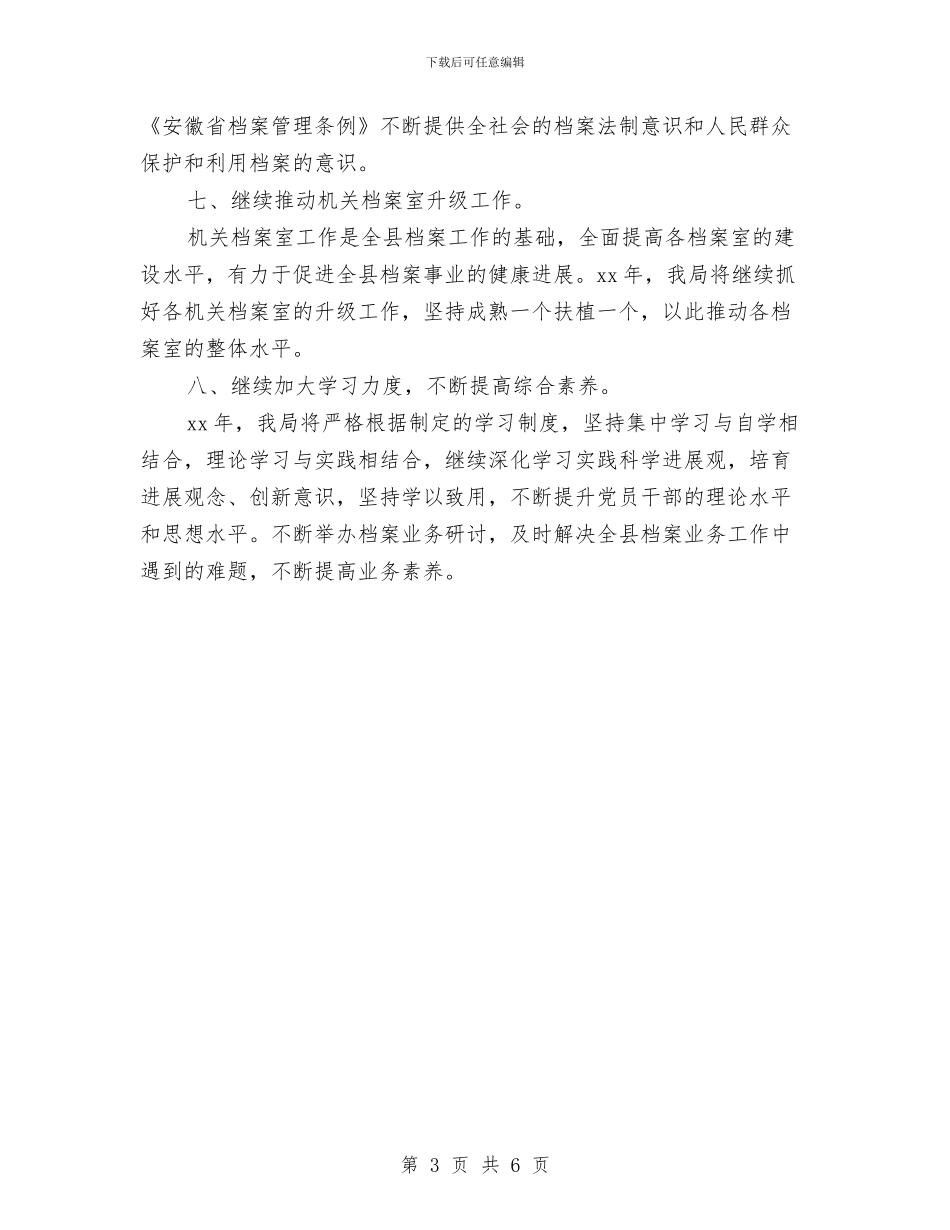 下载后可任意编辑

《安徽省档案管理条例》不断提供全社会的档案法制意识和人民群众保护和利用档案的意识。

七、继续推动机关档案室升级工作。

机关档案室工作是全县档案工作的基础，全面提高各档案室的建设水平，有力于促进全县档案事业的健康进展。xx 年，我局将继续抓好各机关档案室的升级工作，坚持成熟一个扶植一个，以此推动各档案室的整体水平。

八、继续加大学习力度，不断提高综合素养。

xx 年，我局将严格根据制定的学习制度，坚持集中学习与自学相结合，理论学习与实践相结合，继续深化学习实践科学进展观，培育进展观念、创新意识，坚持学以致用，不断提升党员干部的理论水平和思想水平。不断举办档案业务研讨，及时解决全县档案业务工作中遇到的难题，不断提高业务素养。

第 3 页 共 6 页